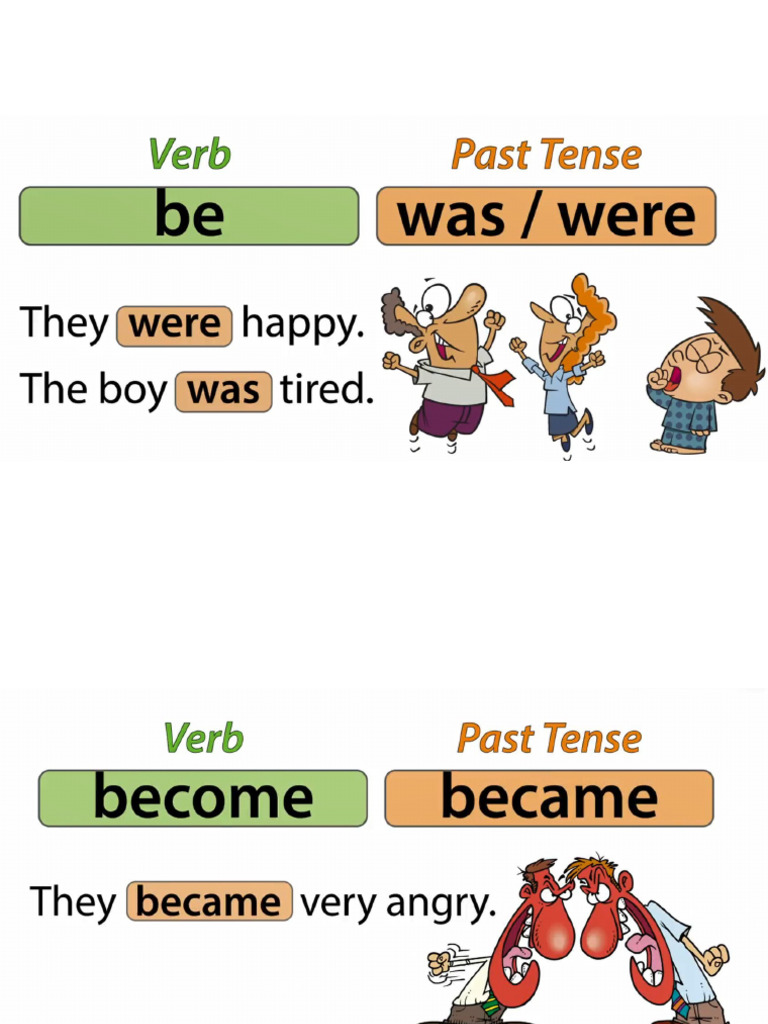 Verb
be

Past Tense
was / were

They were happy.
The boy was tired.

Verb
become

Past Tense
became

They became very angry.